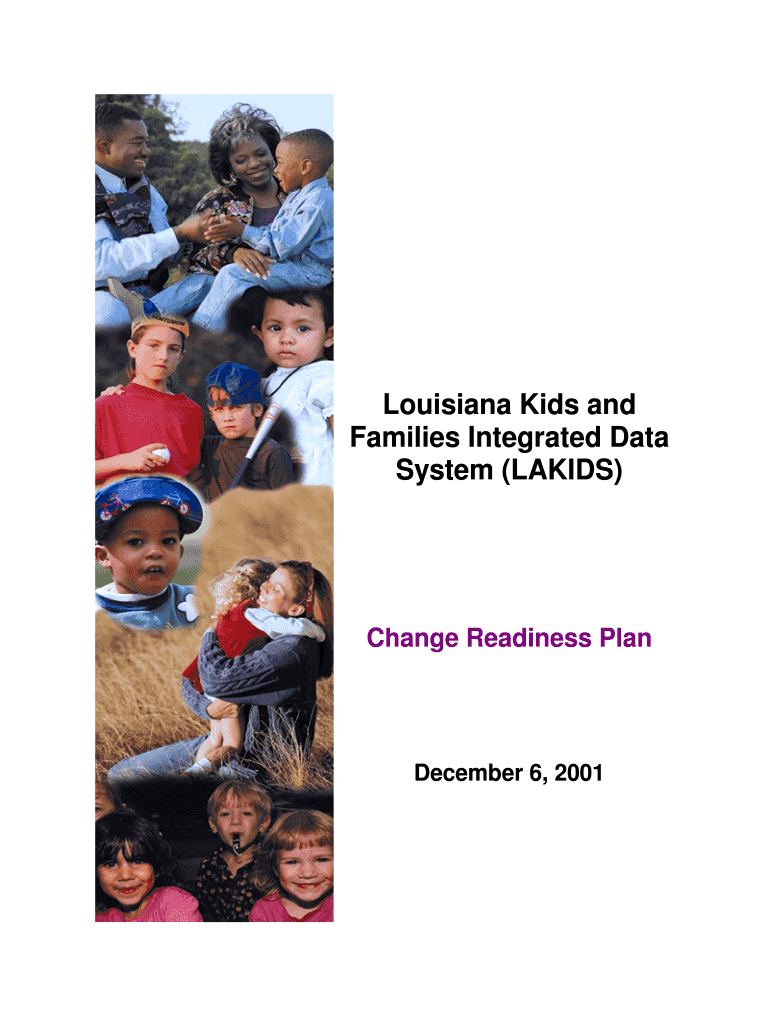 Louisiana Kids and Families Integrated Data System (LAKIDS)

Change Readiness Plan

December 6, 2001